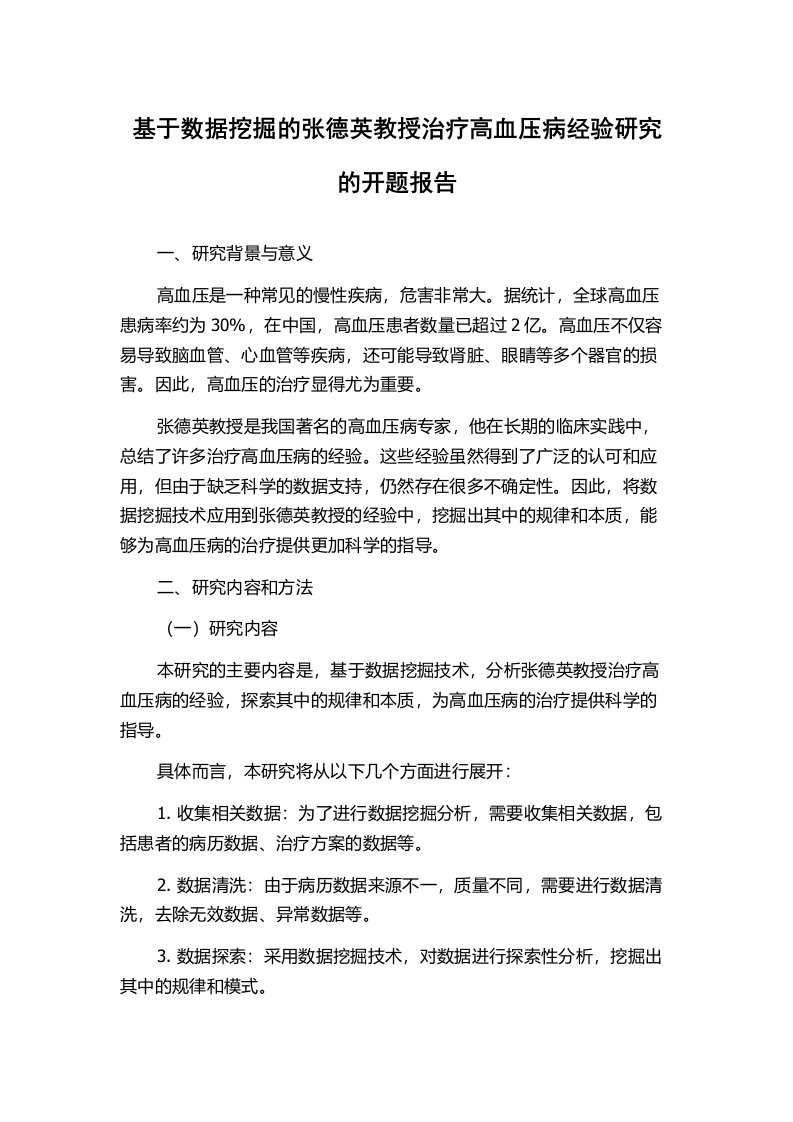 基于数据挖掘的张德英教授治疗高血压病经验研究的开题报告

一、研究背景与意义

高血压是一种常见的慢性疾病，危害非常大。据统计，全球高血压患病率约为 30%，在中国，高血压患者数量已超过 2 亿。高血压不仅容易导致脑血管、心血管等疾病，还可能导致肾脏、眼睛等多个器官的损害。因此，高血压的治疗显得尤为重要。

张德英教授是我国著名的高血压病专家，他在长期的临床实践中，总结了许多治疗高血压病的经验。这些经验虽然得到了广泛的认可和应用，但由于缺乏科学的数据支持，仍然存在很多不确定性。因此，将数据挖掘技术应用到张德英教授的经验中，挖掘出其中的规律和本质，能够为高血压病的治疗提供更加科学的指导。

二、研究内容和方法

（一）研究内容

本研究的主要内容是，基于数据挖掘技术，分析张德英教授治疗高血压病的经验，探索其中的规律和本质，为高血压病的治疗提供科学的指导。

具体而言，本研究将从以下几个方面进行展开：

1. 收集相关数据：为了进行数据挖掘分析，需要收集相关数据，包括患者的病历数据、治疗方案的数据等。

2. 数据清洗：由于病历数据来源不一，质量不同，需要进行数据清洗，去除无效数据、异常数据等。

3. 数据探索：采用数据挖掘技术，对数据进行探索性分析，挖掘出其中的规律和模式。